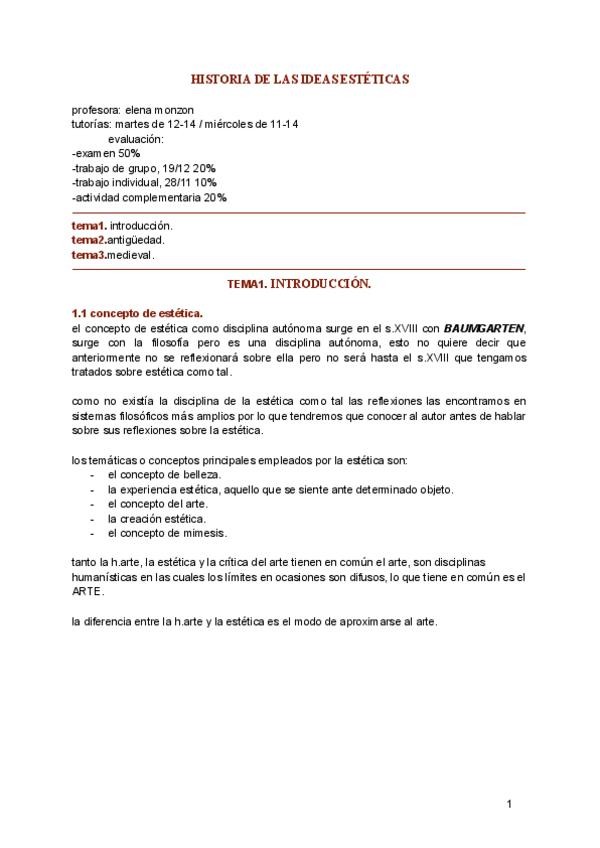 HISTORIA DE LAS IDEAS ESTÉTICAS

profesora: elena monzon
tutorías: martes de 12-14 / miércoles de 11-14
evaluación:
-examen 50%
-trabajo de grupo, 19/12 20%
-trabajo individual, 28/11 10%
-actividad complementaria 20%

tema1. introducción.
tema2.antigüedad.
tema3.medieval.

TEMA1. INTRODUCCIÓN.

1.1 concepto de estética.
el concepto de estética como disciplina autónoma surge en el s.XVIII con BAUMGARTEN, surge con la filosofía pero es una disciplina autónoma, esto no quiere decir que anteriormente no se reflexionará sobre ella pero no será hasta el s.XVIII que tengamos tratados sobre estética como tal.

como no existía la disciplina de la estética como tal las reflexiones las encontramos en sistemas filosóficos más amplios por lo que tendremos que conocer al autor antes de hablar sobre sus reflexiones sobre la estética.

los temáticas o conceptos principales empleados por la estética son:
- el concepto de belleza.
- la experiencia estética, aquello que se siente ante determinado objeto.
- el concepto del arte.
- la creación estética.
- el concepto de mimesis.

tanto la h.arte, la estética y la crítica del arte tienen en común el arte, son disciplinas humanísticas en las cuales los límites en ocasiones son difusos, lo que tiene en común es el ARTE.

la diferencia entre la h.arte y la estética es el modo de aproximarse al arte.

1